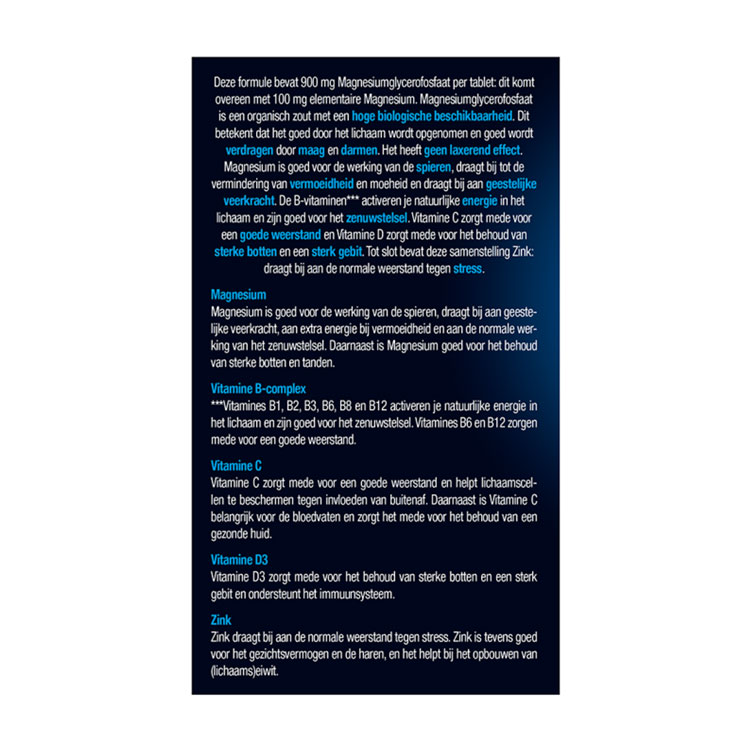 Deze formule bevat 900 mg Magnesiumglycerofosfaat per tablet: dit komt overeen met 100 mg elementaire Magnesium. Magnesiumglycerofosfaat is een organisch zout met een hoge biologische beschikbaarheid. Dit betekent dat het goed door het lichaam wordt opgenomen en goed wordt verdragen door maag en darmen. Het heeft geen laxerend effect. Magnesium is goed voor de werking van de spieren, draagt bij tot de vermindering van vermoeidheid en moeheid en draagt bij aan geestelijke veerkracht. De B-vitaminen*** activeren je natuurlijke energie in het lichaam en zijn goed voor het zenuwstelsel. Vitamine C zorgt mede voor een goede weerstand en Vitamine D zorgt mede voor het behoud van sterke botten en een sterk gebit. Tot slot bevat deze samenstelling Zink: draagt bij aan de normale weerstand tegen stress.

Magnesium
Magnesium is goed voor de werking van de spieren, draagt bij aan geestelijke veerkracht, aan extra energie bij vermoeidheid en aan de normale werking van het zenuwstelsel. Daarnaast is Magnesium goed voor het behoud van sterke botten en tanden.

Vitamine B-complex
***Vitamines B1, B2, B3, B6, B8 en B12 activeren je natuurlijke energie in het lichaam en zijn goed voor het zenuwstelsel. Vitamines B6 en B12 zorgen mede voor een goede weerstand.

Vitamine C
Vitamine C zorgt mede voor een goede weerstand en helpt lichaamscellen te beschermen tegen invloeden van buitenaf. Daarnaast is Vitamine C belangrijk voor de bloedvaten en zorgt het mede voor het behoud van een gezonde huid.

Vitamine D3
Vitamine D3 zorgt mede voor het behoud van sterke botten en een sterk gebit en ondersteunt het immuunsysteem.

Zink
Zink draagt bij aan de normale weerstand tegen stress. Zink is tevens goed voor het gezichtsvermogen en de haren, en het helpt bij het opbouwen van (lichaams)eiwit.